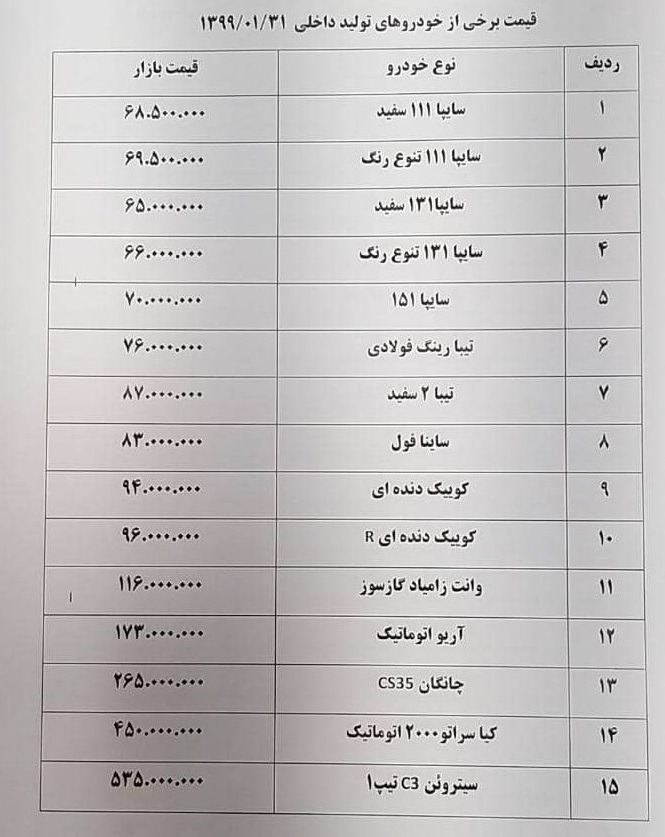 قیمت برخی از خودروهای تولید داخلی ۱۳۹۹/۰۱/۳۱

| ردیف | نوع خودرو | قیمت بازار |
|---|---|---|
| ۱ | سایپا ۱۱۱ سفید | ۶۸.۵۰۰.۰۰۰ |
| ۲ | سایپا ۱۱۱ تنوع رنگ | ۶۹.۵۰۰.۰۰۰ |
| ۳ | سایپا۱۳۱ سفید | ۶۵.۰۰۰.۰۰۰ |
| ۴ | سایپا ۱۳۱ تنوع رنگ | ۶۶.۰۰۰.۰۰۰ |
| ۵ | سایپا ۱۵۱ | ۷۰.۰۰۰.۰۰۰ |
| ۶ | تیبا رینگ فولادی | ۷۶.۰۰۰.۰۰۰ |
| ۷ | تیبا ۲ سفید | ۸۷.۰۰۰.۰۰۰ |
| ۸ | ساینا فول | ۸۳.۰۰۰.۰۰۰ |
| ۹ | کوییک دنده ای | ۹۴.۰۰۰.۰۰۰ |
| ۱۰ | کوییک دنده ای R | ۹۶.۰۰۰.۰۰۰ |
| ۱۱ | وانت زامیاد گازسوز | ۱۱۶.۰۰۰.۰۰۰ |
| ۱۲ | آریو اتوماتیک | ۱۷۳.۰۰۰.۰۰۰ |
| ۱۳ | چانگان CS35 | ۲۶۵.۰۰۰.۰۰۰ |
| ۱۴ | کیا سراتو۲۰۰۰ اتوماتیک | ۴۵۰.۰۰۰.۰۰۰ |
| ۱۵ | سیتروئن C3 تیپ۱ | ۵۳۵.۰۰۰.۰۰۰ |